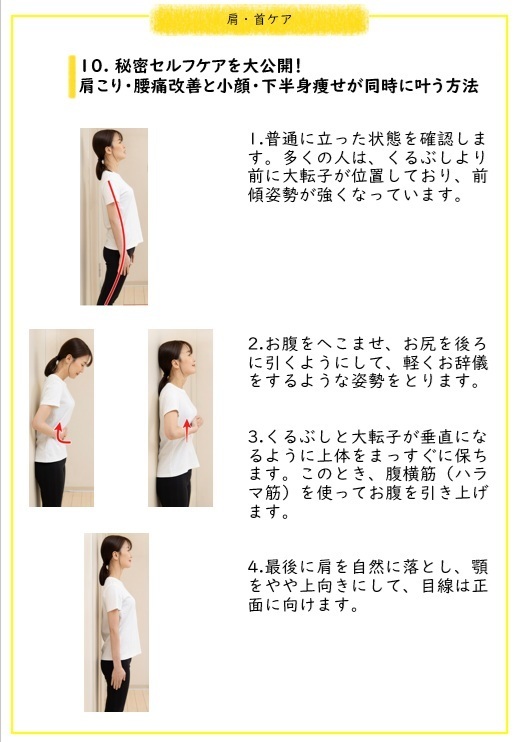 肩・首ケア

10. 秘密セルフケアを大公開！
肩こり・腰痛改善と小顔・下半身痩せが同時に叶う方法

1.普通に立った状態を確認します。多くの人は、くるぶしより前に大転子が位置しており、前傾姿勢が強くなっています。

2.お腹をへこませ、お尻を後ろに引くようにして、軽くお辞儀をするような姿勢をとります。

3.くるぶしと大転子が垂直になるように上体をまっすぐに保ちます。このとき、腹横筋（ハラマ筋）を使ってお腹を引き上げます。

4.最後に肩を自然に落とし、顎をやや上向きにして、目線は正面に向けます。